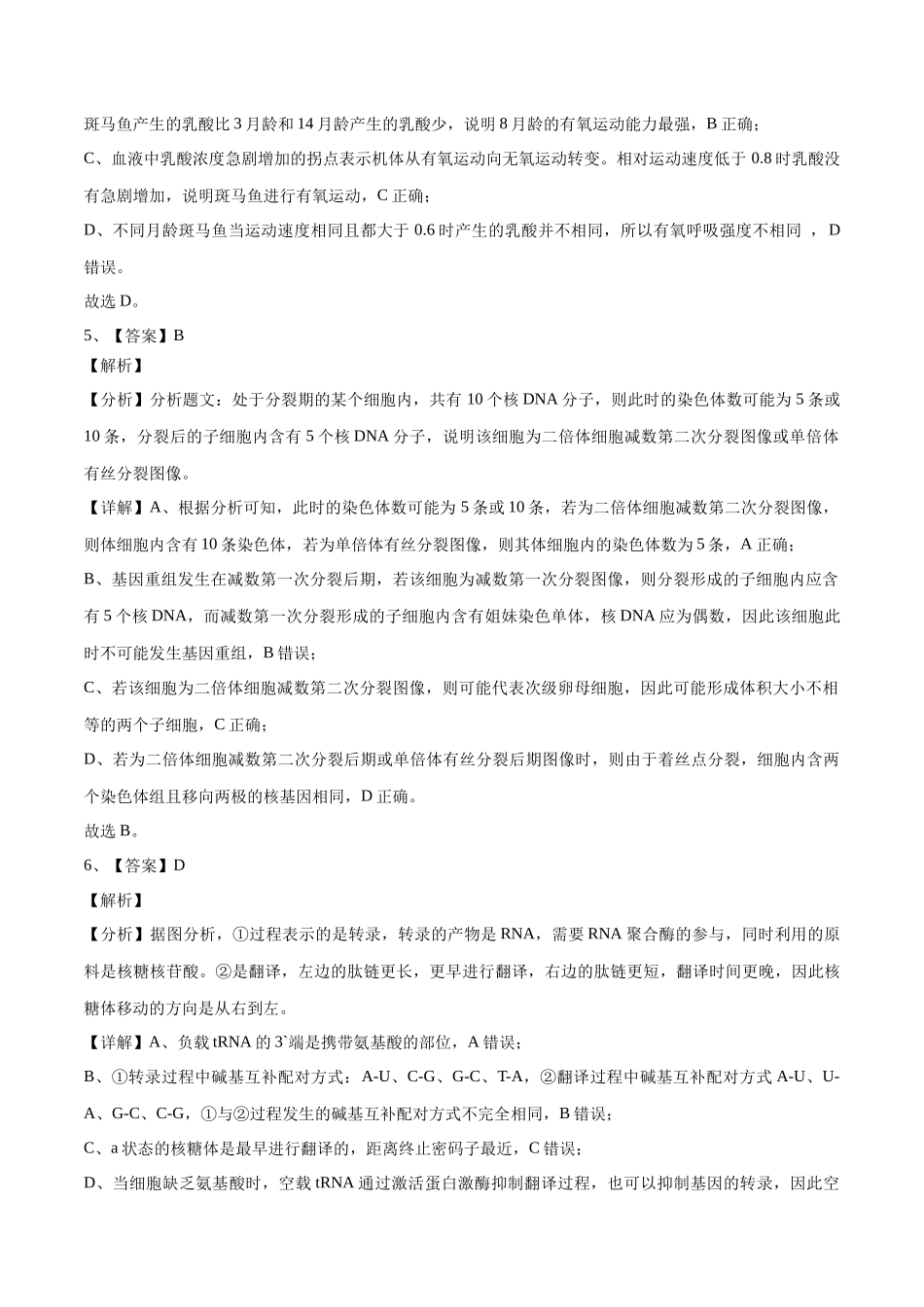 斑马鱼产生的乳酸比3月龄和14月龄产生的乳酸少，说明8月龄的有氧运动能力最强，B正确；

C、血液中乳酸浓度急剧增加的拐点表示机体从有氧运动向无氧运动转变。相对运动速度低于0.8时乳酸没有急剧增加，说明斑马鱼进行有氧运动，C正确；

D、不同月龄斑马鱼当运动速度相同且都大于0.6时产生的乳酸并不相同，所以有氧呼吸强度不相同，D错误。

故选D。

5、【答案】B

【解析】

【分析】分析题文：处于分裂期的某个细胞内，共有10个核DNA分子，则此时的染色体数可能为5条或10条，分裂后的子细胞内含有5个核DNA分子，说明该细胞为二倍体细胞减数第二次分裂图像或单倍体有丝分裂图像。

【详解】A、根据分析可知，此时的染色体数可能为5条或10条，若为二倍体细胞减数第二次分裂图像，则体细胞内含有10条染色体，若为单倍体有丝分裂图像，则其体细胞内的染色体数为5条，A正确；

B、基因重组发生在减数第一次分裂后期，若该细胞为减数第一次分裂图像，则分裂形成的子细胞内应含有5个核DNA，而减数第一次分裂形成的子细胞内含有姐妹染色单体，核DNA应为偶数，因此该细胞此时不可能发生基因重组，B错误；

C、若该细胞为二倍体细胞减数第二次分裂图像，则可能代表次级卵母细胞，因此可能形成体积大小不相等的两个子细胞，C正确；

D、若为二倍体细胞减数第二次分裂后期或单倍体有丝分裂后期图像时，则由于着丝点分裂，细胞内含两个染色体组且移向两极的核基因相同，D正确。

故选B。

6、【答案】D

【解析】

【分析】据图分析，①过程表示的是转录，转录的产物是RNA，需要RNA聚合酶的参与，同时利用的原料是核糖核苷酸。②是翻译，左边的肽链更长，更早进行翻译，右边的肽链更短，翻译时间更晚，因此核糖体移动的方向是从右到左。

【详解】A、负载tRNA的3`端是携带氨基酸的部位，A错误；

B、①转录过程中碱基互补配对方式：A-U、C-G、G-C、T-A，②翻译过程中碱基互补配对方式A-U、U-A、G-C、C-G，①与②过程发生的碱基互补配对方式不完全相同，B错误；

C、a状态的核糖体是最早进行翻译的，距离终止密码子最近，C错误；

D、当细胞缺乏氨基酸时，空载tRNA通过激活蛋白激酶抑制翻译过程，也可以抑制基因的转录，因此空